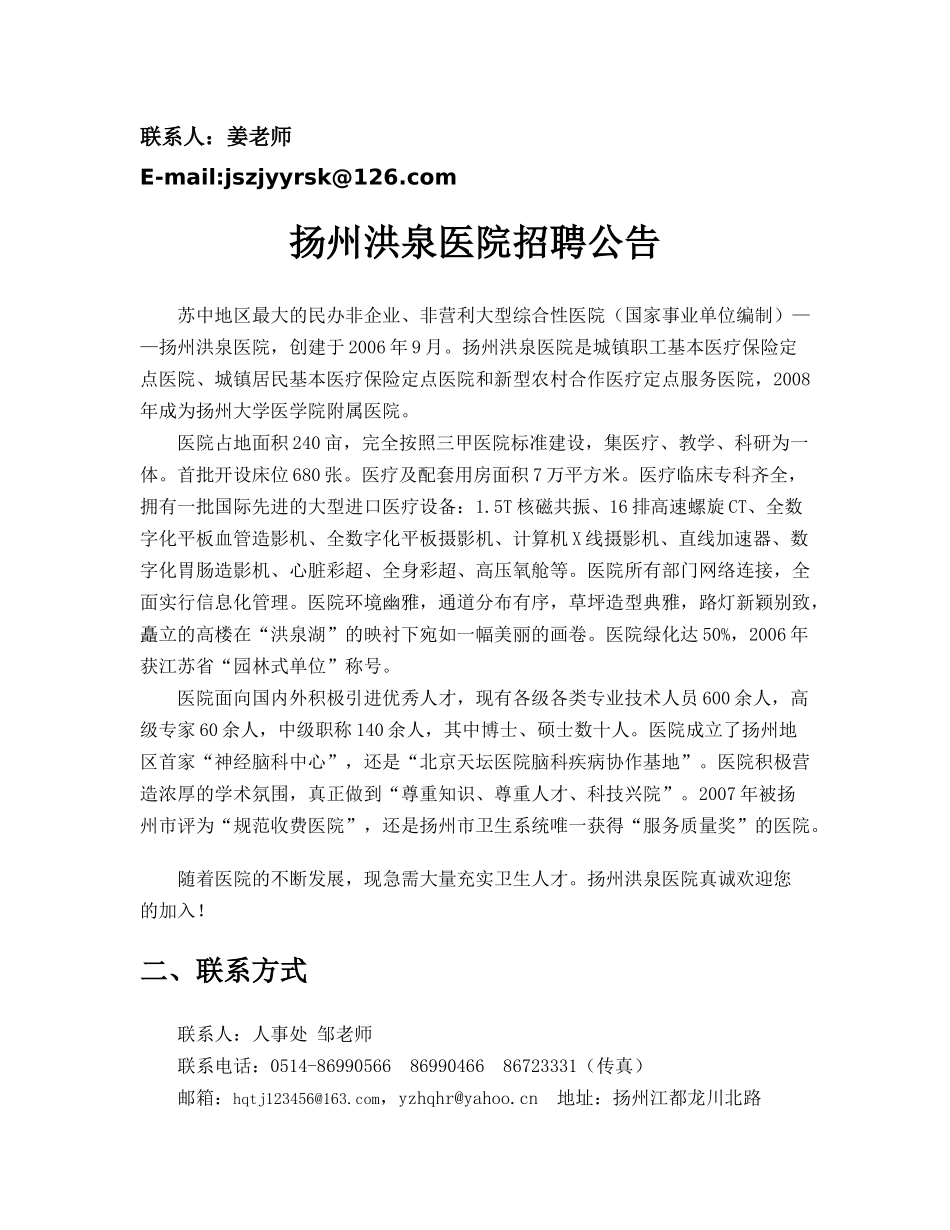 联系人：姜老师
E-mail:jszjyyrsk@126.com

扬州洪泉医院招聘公告

苏中地区最大的民办非企业、非营利大型综合性医院（国家事业单位编制）——扬州洪泉医院，创建于2006年9月。扬州洪泉医院是城镇职工基本医疗保险定点医院、城镇居民基本医疗保险定点医院和新型农村合作医疗定点服务医院，2008年成为扬州大学医学院附属医院。

医院占地面积240亩，完全按照三甲医院标准建设，集医疗、教学、科研为一体。首批开设床位680张。医疗及配套用房面积7万平方米。医疗临床专科齐全，拥有一批国际先进的大型进口医疗设备：1.5T核磁共振、16排高速螺旋CT、全数字化平板血管造影机、全数字化平板摄影机、计算机X线摄影机、直线加速器、数字化胃肠造影机、心脏彩超、全身彩超、高压氧舱等。医院所有部门网络连接，全面实行信息化管理。医院环境幽雅，通道分布有序，草坪造型典雅，路灯新颖别致，矗立的高楼在“洪泉湖”的映衬下宛如一幅美丽的画卷。医院绿化达50%，2006年获江苏省“园林式单位”称号。

医院面向国内外积极引进优秀人才，现有各级各类专业技术人员600余人，高级专家60余人，中级职称140余人，其中博士、硕士数十人。医院成立了扬州地区首家“神经脑科中心”，还是“北京天坛医院脑科疾病协作基地”。医院积极营造浓厚的学术氛围，真正做到“尊重知识、尊重人才、科技兴院”。2007年被扬州市评为“规范收费医院”，还是扬州市卫生系统唯一获得“服务质量奖”的医院。

随着医院的不断发展，现急需大量充实卫生人才。扬州洪泉医院真诚欢迎您的加入！

二、联系方式

联系人：人事处 邹老师
联系电话：0514-86990566 86990466 86723331（传真）
邮箱：hqtj123456@163.com，yzhqhr@yahoo.cn 地址：扬州江都龙川北路